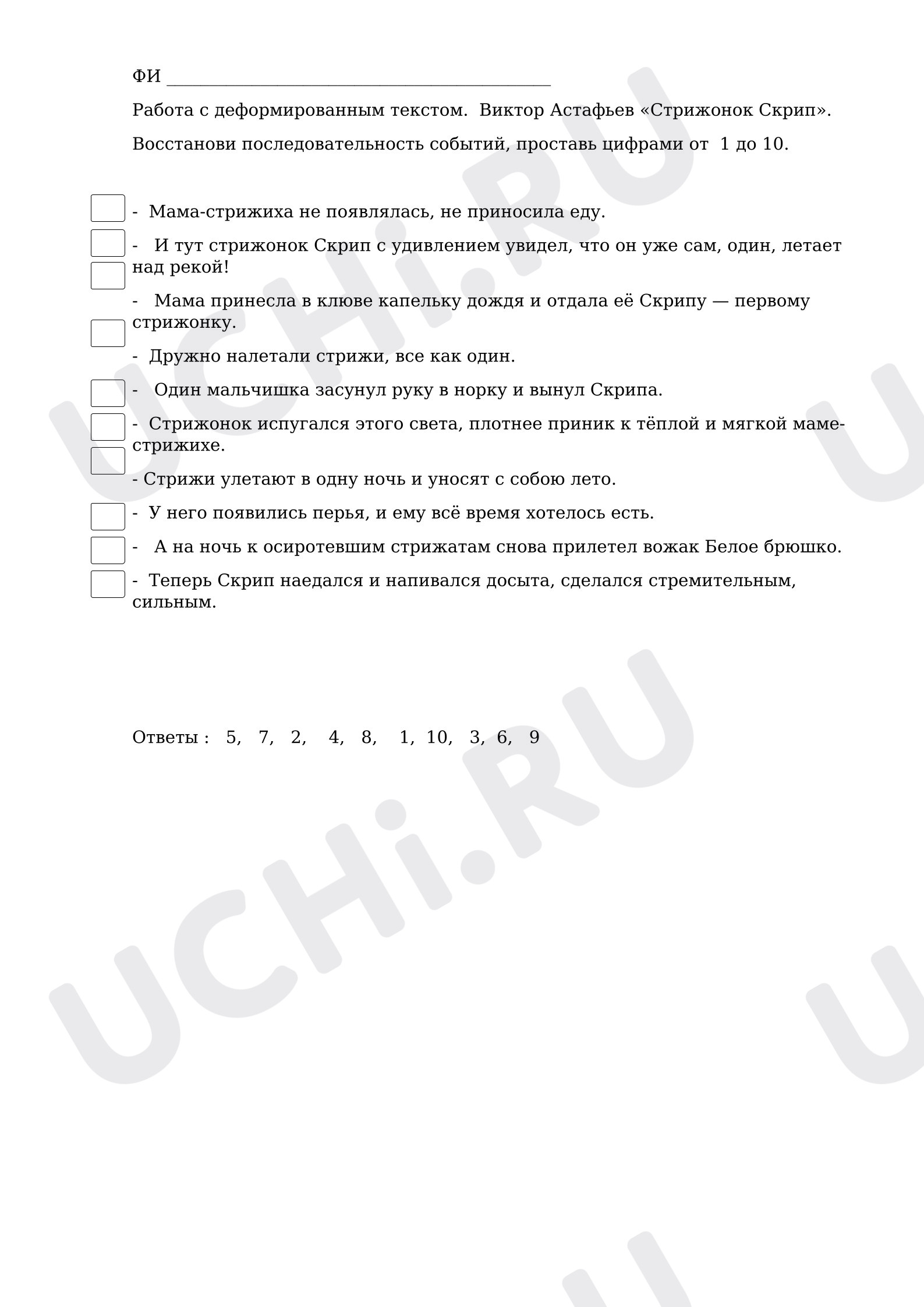 ФИ ____

Работа с деформированным текстом. Виктор Астафьев «Стрижонок Скрип».

Восстанови последовательность событий, проставь цифрами от 1 до 10.

☐ - Мама-стрижиха не появлялась, не приносила еду.

☐ - И тут стрижонок Скрип с удивлением увидел, что он уже сам, один, летает над рекой!

☐ - Мама принесла в клюве капельку дождя и отдала её Скрипу — первому стрижонку.

☐ - Дружно налетали стрижи, все как один.

☐ - Один мальчишка засунул руку в норку и вынул Скрипа.

☐ - Стрижонок испугался этого света, плотнее приник к тёплой и мягкой маме-стрижихе.

☐ - Стрижи улетают в одну ночь и уносят с собою лето.

☐ - У него появились перья, и ему всё время хотелось есть.

☐ - А на ночь к осиротевшим стрижатам снова прилетел вожак Белое брюшко.

☐ - Теперь Скрип наедался и напивался досыта, сделался стремительным, сильным.

Ответы : 5, 7, 2, 4, 8, 1, 10, 3, 6, 9

UCHi.RU